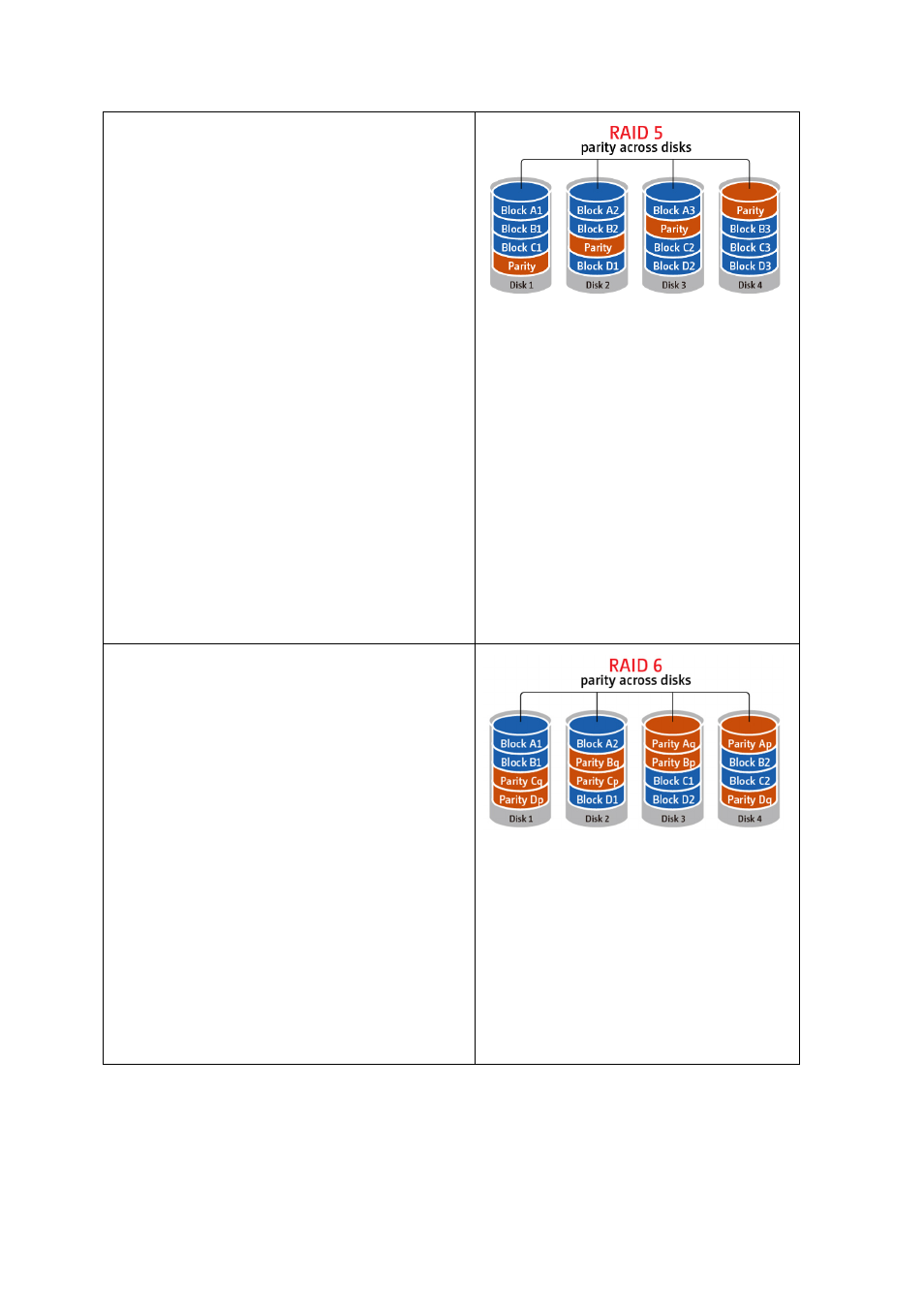 RAID 5
parity across disks

Block A1
Block B1
Block C1
Parity
Disk 1

Block A2
Block B2
Parity
Block D1
Disk 2

Block A3
Parity
Block C2
Block D2
Disk 3

Parity
Block B3
Block C3
Block D3
Disk 4

RAID 6
parity across disks

Block A1
Block B1
Parity Cq
Parity Dp
Disk 1

Block A2
Parity Bq
Parity Cp
Block D1
Disk 2

Parity Aq
Parity Bp
Block C1
Block D2
Disk 3

Parity Ap
Block B2
Block C2
Parity Dq
Disk 4